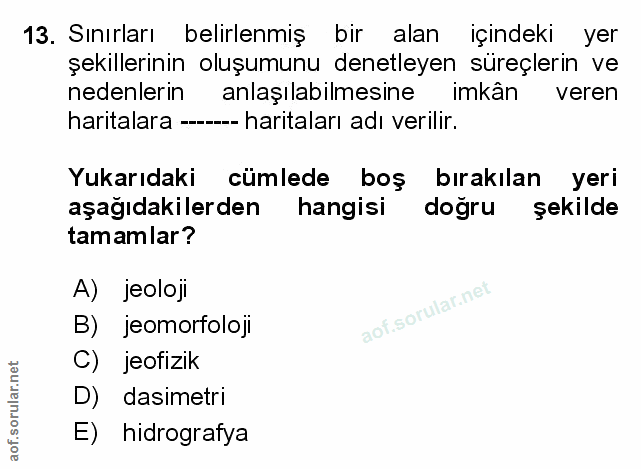 13. Sınırları belirlenmiş bir alan içindeki yer şekillerinin oluşumunu denetleyen süreçlerin ve nedenlerin anlaşılabilmesine imkân veren haritalara ------- haritaları adı verilir.

Yukarıdaki cümlede boş bırakılan yeri aşağıdakilerden hangisi doğru şekilde tamamlar?

A) jeoloji
B) jeomorfoloji
C) jeofizik
D) dasimetri
E) hidrografya

aof.sorular.net